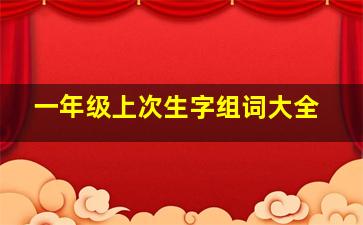 一年级上次生字组词大全